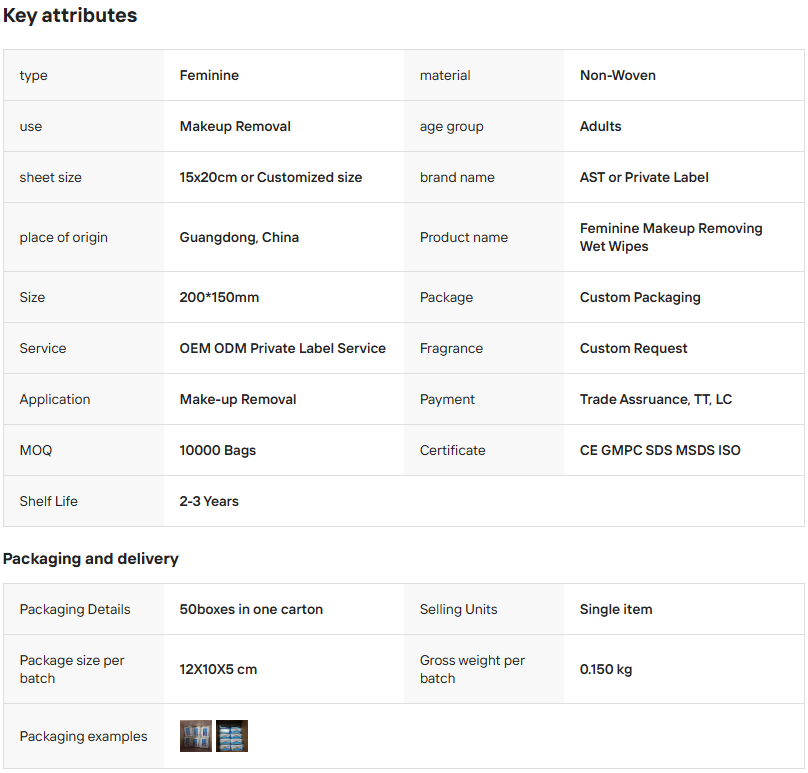 Key attributes

| type | Feminine | material | Non-Woven |
|---|---|---|---|
| use | Makeup Removal | age group | Adults |
| sheet size | 15x20cm or Customized size | brand name | AST or Private Label |
| place of origin | Guangdong, China | Product name | Feminine Makeup Removing Wet Wipes |
| Size | 200*150mm | Package | Custom Packaging |
| Service | OEM ODM Private Label Service | Fragrance | Custom Request |
| Application | Make-up Removal | Payment | Trade Assruance, TT, LC |
| MOQ | 10000 Bags | Certificate | CE GMPC SDS MSDS ISO |
| Shelf Life | 2-3 Years | | |

Packaging and delivery

| Packaging Details | 50boxes in one carton | Selling Units | Single item |
|---|---|---|---|
| Package size per batch | 12X10X5 cm | Gross weight per batch | 0.150 kg |
| Packaging examples | | | |